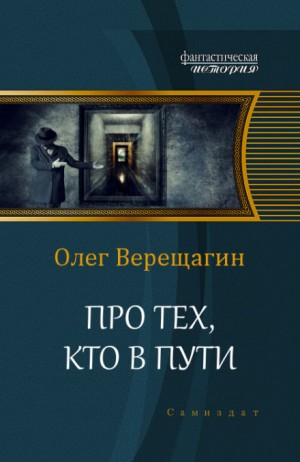 фантастическая
история

Олег Верещагин

ПРО ТЕХ,
КТО В ПУТИ

Самиздат